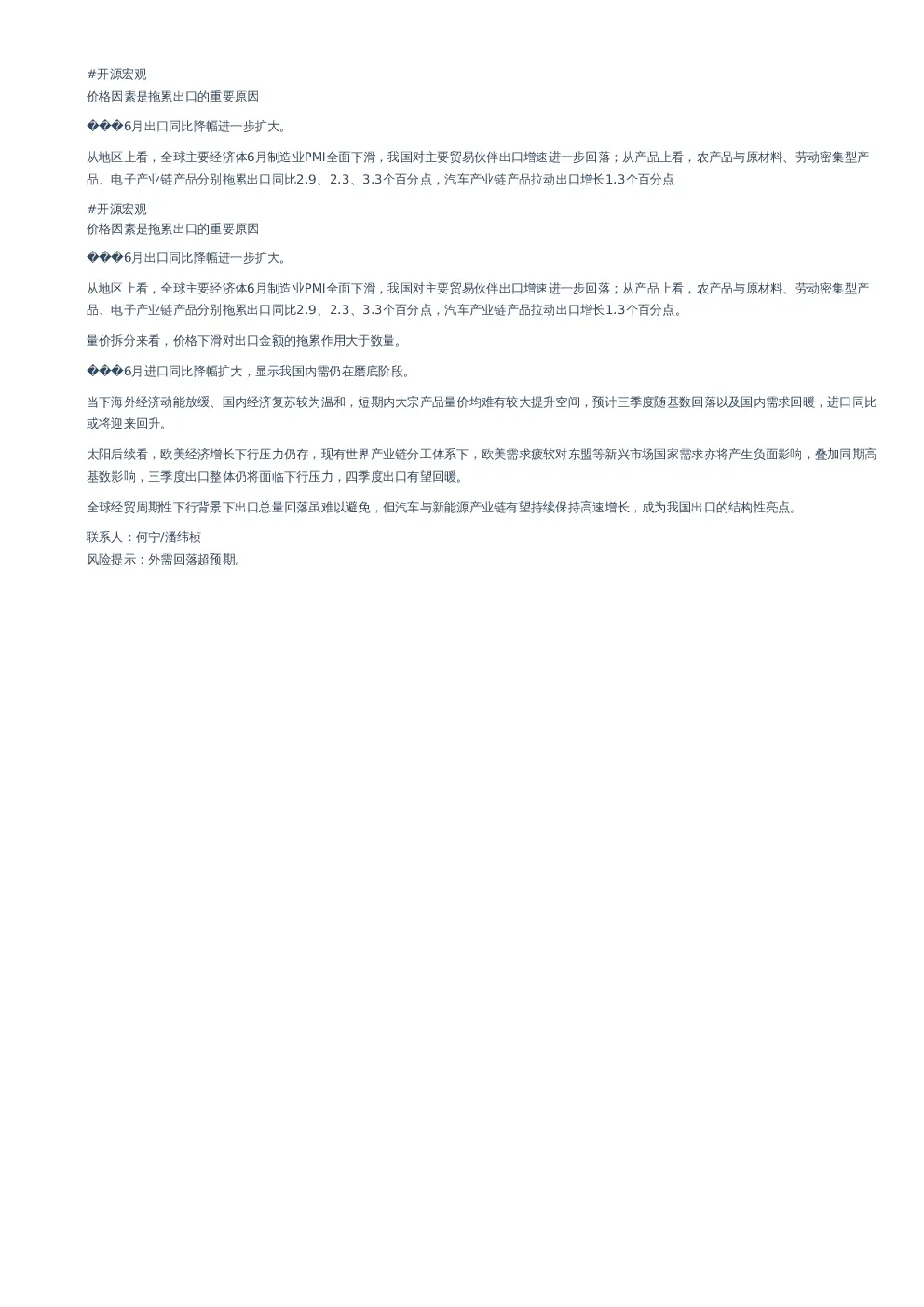 #开源宏观
价格因素是拖累出口的重要原因

���6月出口同比降幅进一步扩大。

从地区上看，全球主要经济体6月制造业PMI全面下滑，我国对主要贸易伙伴出口增速进一步回落；从产品上看，农产品与原材料、劳动密集型产品、电子产业链产品分别拖累出口同比2.9、2.3、3.3个百分点，汽车产业链产品拉动出口增长1.3个百分点

#开源宏观
价格因素是拖累出口的重要原因

���6月出口同比降幅进一步扩大。

从地区上看，全球主要经济体6月制造业PMI全面下滑，我国对主要贸易伙伴出口增速进一步回落；从产品上看，农产品与原材料、劳动密集型产品、电子产业链产品分别拖累出口同比2.9、2.3、3.3个百分点，汽车产业链产品拉动出口增长1.3个百分点。

量价拆分来看，价格下滑对出口金额的拖累作用大于数量。

���6月进口同比降幅扩大，显示我国内需仍在磨底阶段。

当下海外经济动能放缓、国内经济复苏较为温和，短期内大宗产品量价均难有较大提升空间，预计三季度随基数回落以及国内需求回暖，进口同比或将迎来回升。

太阳后续看，欧美经济增长下行压力仍存，现有世界产业链分工体系下，欧美需求疲软对东盟等新兴市场国家需求亦将产生负面影响，叠加同期高基数影响，三季度出口整体仍将面临下行压力，四季度出口有望回暖。

全球经贸周期性下行背景下出口总量回落虽难以避免，但汽车与新能源产业链有望持续保持高速增长，成为我国出口的结构性亮点。

联系人：何宁/潘纬桢
风险提示：外需回落超预期。